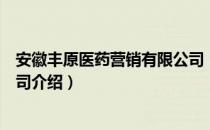 安徽丰原医药营销有限公司
司介绍）